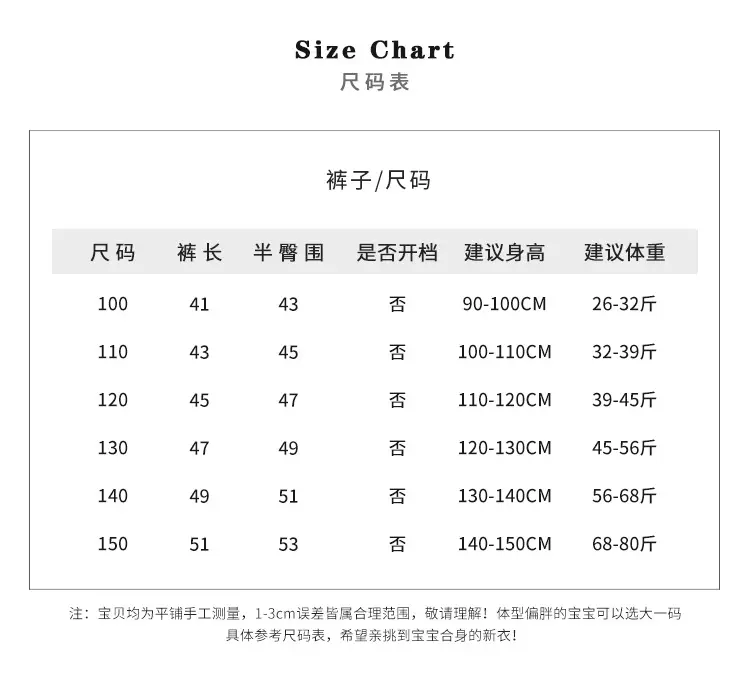 Size Chart
尺码表

裤子/尺码

| 尺码 | 裤长 | 半臀围 | 是否开档 | 建议身高 | 建议体重 |
|---|---|---|---|---|---|
| 100 | 41 | 43 | 否 | 90-100CM | 26-32斤 |
| 110 | 43 | 45 | 否 | 100-110CM | 32-39斤 |
| 120 | 45 | 47 | 否 | 110-120CM | 39-45斤 |
| 130 | 47 | 49 | 否 | 120-130CM | 45-56斤 |
| 140 | 49 | 51 | 否 | 130-140CM | 56-68斤 |
| 150 | 51 | 53 | 否 | 140-150CM | 68-80斤 |

注：宝贝均为平铺手工测量，1-3cm误差皆属合理范围，敬请理解！体型偏胖的宝宝可以选大一码
具体参考尺码表，希望亲挑到宝宝合身的新衣！